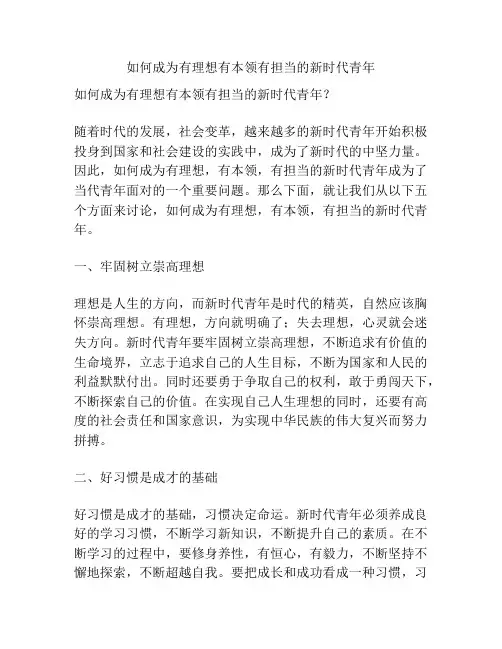 如何成为有理想有本领有担当的新时代青年

如何成为有理想有本领有担当的新时代青年？

随着时代的发展，社会变革，越来越多的新时代青年开始积极投身到国家和社会建设的实践中，成为了新时代的中坚力量。因此，如何成为有理想，有本领，有担当的新时代青年成为了当代青年面对的一个重要问题。那么下面，就让我们从以下五个方面来讨论，如何成为有理想，有本领，有担当的新时代青年。

一、牢固树立崇高理想

理想是人生的方向，而新时代青年是时代的精英，自然应该胸怀崇高理想。有理想，方向就明确了；失去理想，心灵就会迷失方向。新时代青年要牢固树立崇高理想，不断追求有价值的生命境界，立志于追求自己的人生目标，不断为国家和人民的利益默默付出。同时还要勇于争取自己的权利，敢于勇闯天下，不断探索自己的价值。在实现自己人生理想的同时，还要有高度的社会责任和国家意识，为实现中华民族的伟大复兴而努力拼搏。

二、好习惯是成才的基础

好习惯是成才的基础，习惯决定命运。新时代青年必须养成良好的学习习惯，不断学习新知识，不断提升自己的素质。在不断学习的过程中，要修身养性，有恒心，有毅力，不断坚持不懈地探索，不断超越自我。要把成长和成功看成一种习惯，习